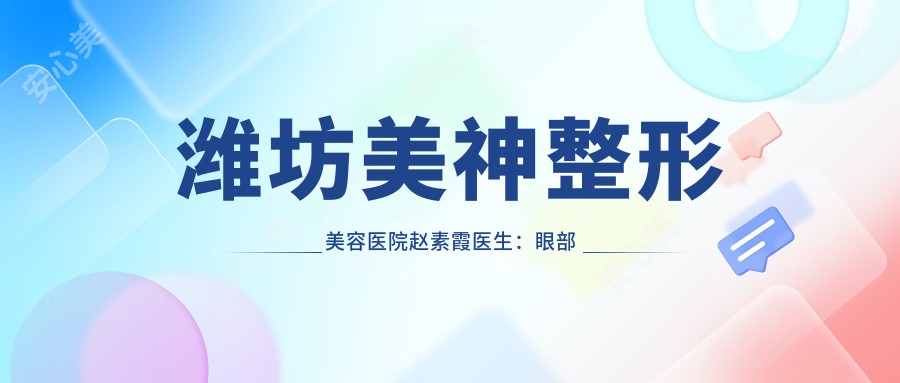 安心美

潍坊美神整形

美容医院赵素霞医生：眼部